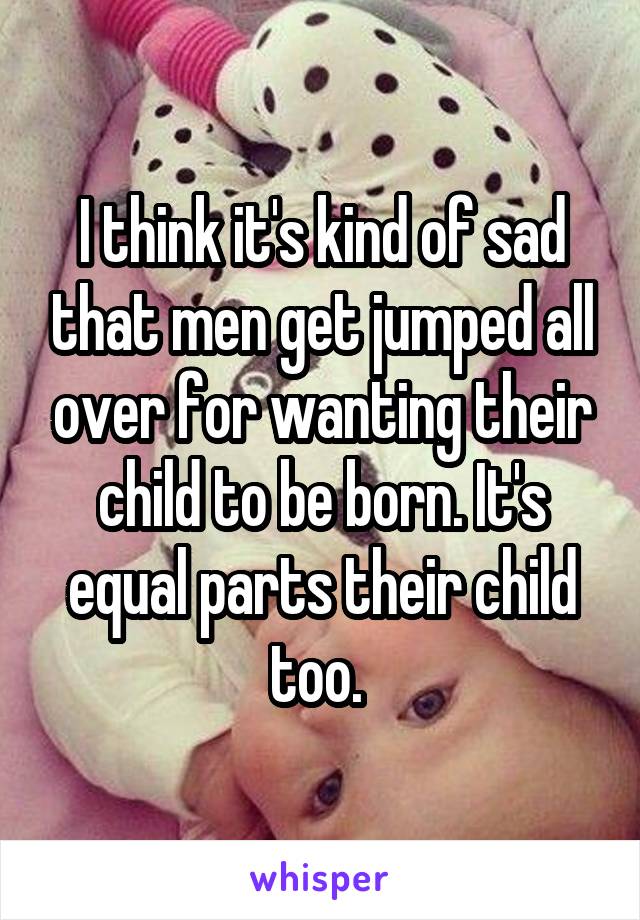 I think it's kind of sad that men get jumped all over for wanting their child to be born. It's equal parts their child too.

whisper